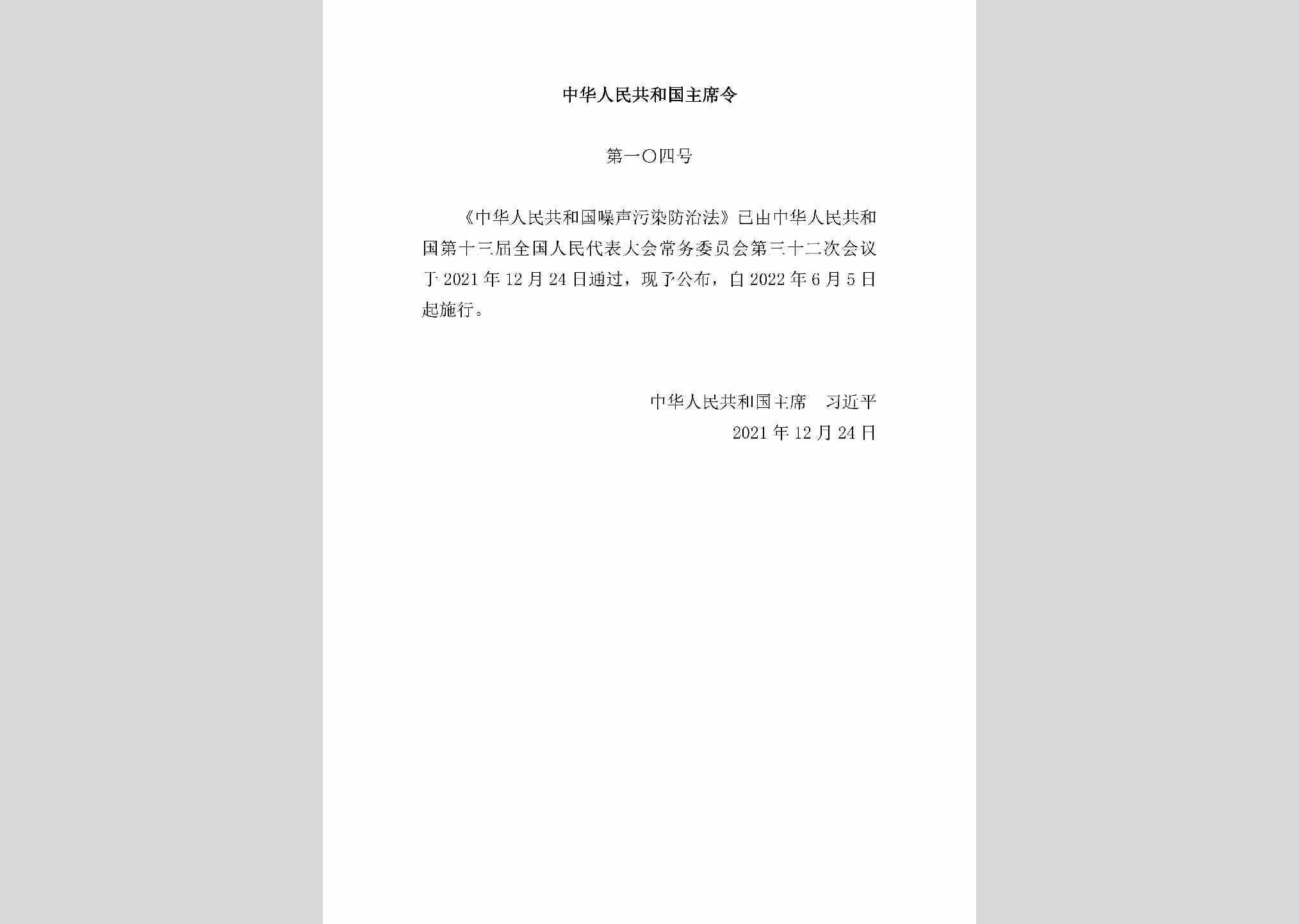 中华人民共和国主席令

第一〇四号

《中华人民共和国噪声污染防治法》已由中华人民共和国第十三届全国人民代表大会常务委员会第三十二次会议于2021年12月24日通过，现予公布，自2022年6月5日起施行。

中华人民共和国主席 习近平
2021年12月24日